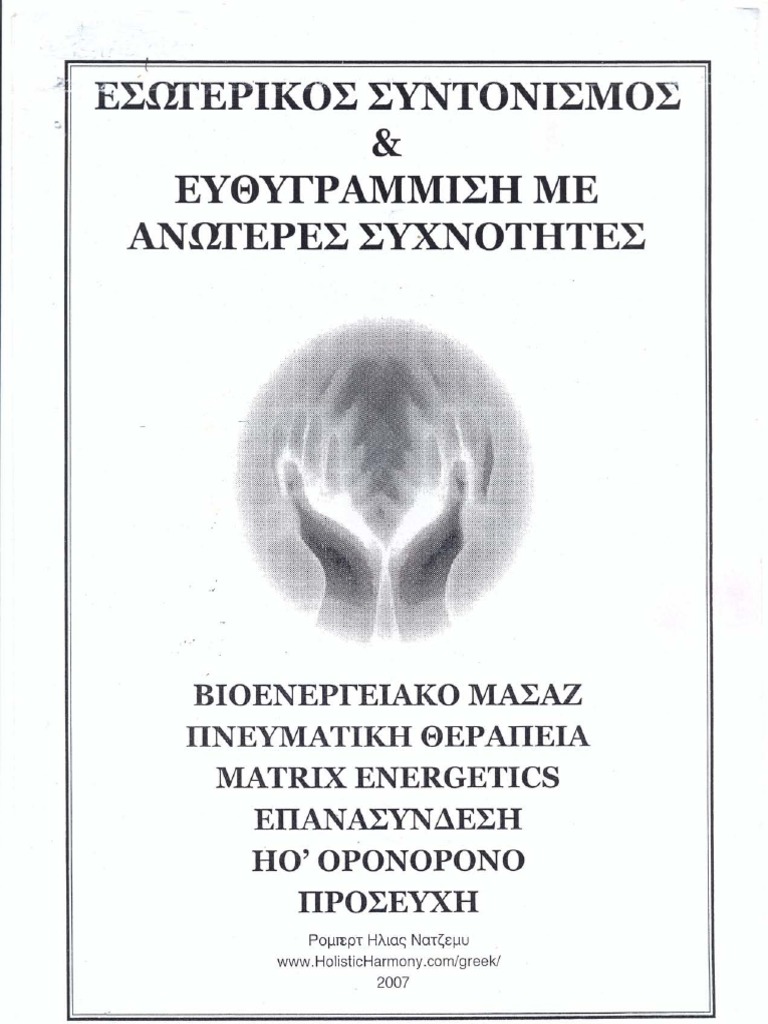 ΕΣΩΤΕΡΙΚΟΣ ΣΥΝΤΟΝΙΣΜΟΣ
&
ΕΥΘΥΓΡΑΜΜΙΣΗ ΜΕ
ΑΝΩΤΕΡΕΣ ΣΥΧΝΟΤΗΤΕΣ

ΒΙΟΕΝΕΡΓΕΙΑΚΟ ΜΑΣΑΖ
ΠΝΕΥΜΑΤΙΚΗ ΘΕΡΑΠΕΙΑ
MATRIX ENERGETICS
ΕΠΑΝΑΣΥΝΔΕΣΗ
ΗΟ' ΟΡΟΝΟΡΟΝΟ
ΠΡΟΣΕΥΧΗ

Ρομπερτ Ηλιας Νατζεμυ
www.HolisticHarmony.com/greek/
2007